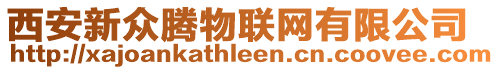 西安新众腾物联网有限公司
http://xajoankathleen.cn.coovee.com